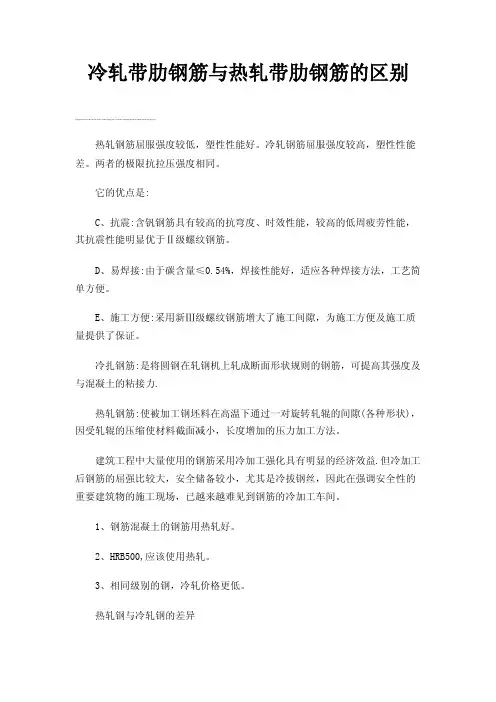 冷轧带肋钢筋与热轧带肋钢筋的区别

热轧钢筋屈服强度较低，塑性性能好。冷轧钢筋屈服强度较高，塑性性能差。两者的极限抗拉压强度相同。

它的优点是:

C、抗震:含钒钢筋具有较高的抗弯度、时效性能，较高的低周疲劳性能，其抗震性能明显优于Ⅱ级螺纹钢筋。

D、易焊接:由于碳含量≤0.54%，焊接性能好，适应各种焊接方法，工艺简单方便。

E、施工方便:采用新Ⅲ级螺纹钢筋增大了施工间隙，为施工方便及施工质量提供了保证。

冷轧钢筋:是将圆钢在轧钢机上轧成断面形状规则的钢筋，可提高其强度及与混凝土的粘接力.

热轧钢筋:使被加工钢坯料在高温下通过一对旋转轧辊的间隙(各种形状)，因受轧辊的压缩使材料截面减小，长度增加的压力加工方法。

建筑工程中大量使用的钢筋采用冷加工强化具有明显的经济效益.但冷加工后钢筋的屈强比较大，安全储备较小，尤其是冷拔钢丝，因此在强调安全性的重要建筑物的施工现场，已越来越难见到钢筋的冷加工车间。

1、钢筋混凝土的钢筋用热轧好。

2、HRB500,应该使用热轧。

3、相同级别的钢，冷轧价格更低。

热轧钢与冷轧钢的差异